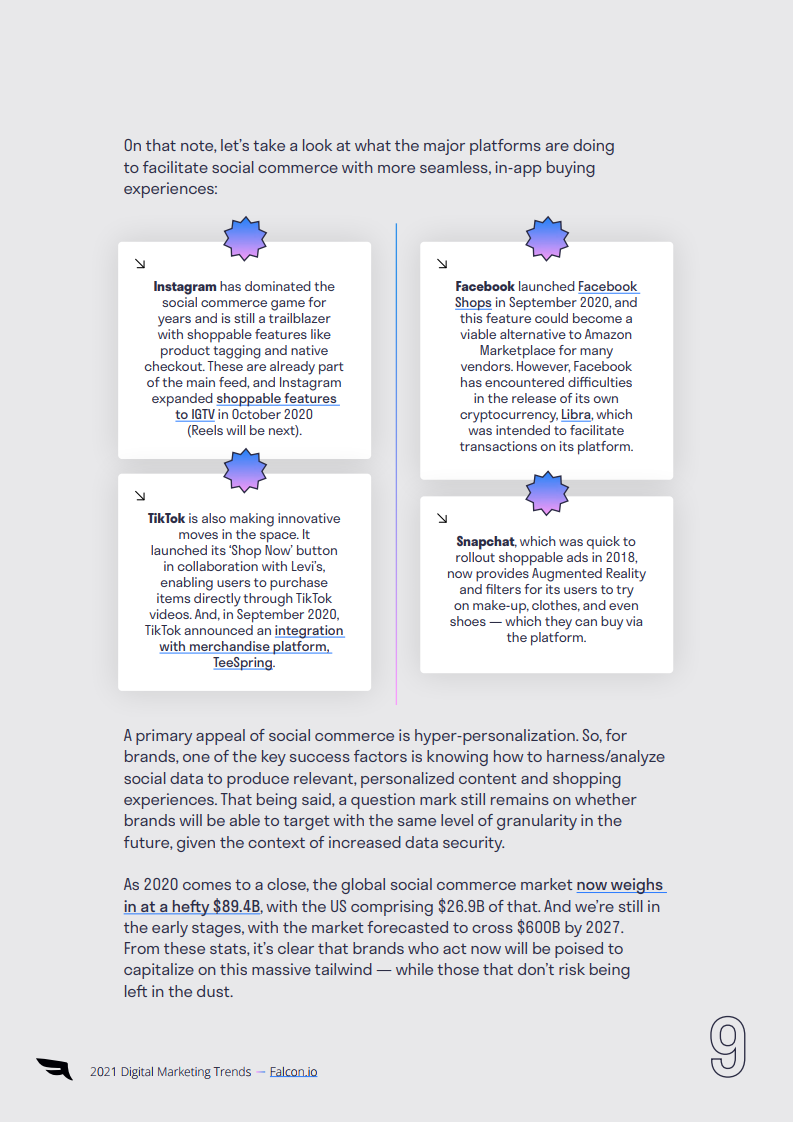 On that note, let's take a look at what the major platforms are doing to facilitate social commerce with more seamless, in-app buying experiences:

↘

Instagram has dominated the social commerce game for years and is still a trailblazer with shoppable features like product tagging and native checkout. These are already part of the main feed, and Instagram expanded shoppable features to IGTV in October 2020 (Reels will be next).

↘

TikTok is also making innovative moves in the space. It launched its 'Shop Now' button in collaboration with Levi's, enabling users to purchase items directly through TikTok videos. And, in September 2020, TikTok announced an integration with merchandise platform, TeeSpring.

↘

Facebook launched Facebook Shops in September 2020, and this feature could become a viable alternative to Amazon Marketplace for many vendors. However, Facebook has encountered difficulties in the release of its own cryptocurrency, Libra, which was intended to facilitate transactions on its platform.

↘

Snapchat, which was quick to rollout shoppable ads in 2018, now provides Augmented Reality and filters for its users to try on make-up, clothes, and even shoes — which they can buy via the platform.

A primary appeal of social commerce is hyper-personalization. So, for brands, one of the key success factors is knowing how to harness/analyze social data to produce relevant, personalized content and shopping experiences. That being said, a question mark still remains on whether brands will be able to target with the same level of granularity in the future, given the context of increased data security.

As 2020 comes to a close, the global social commerce market now weighs in at a hefty $89.4B, with the US comprising $26.9B of that. And we're still in the early stages, with the market forecasted to cross $600B by 2027. From these stats, it's clear that brands who act now will be poised to capitalize on this massive tailwind — while those that don't risk being left in the dust.

2021 Digital Marketing Trends — Falcon.io

9